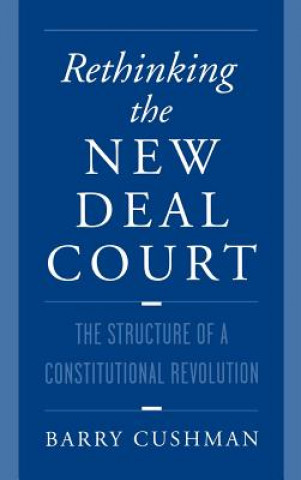 Rethinking the NEW DEAL COURT

THE STRUCTURE OF A CONSTITUTIONAL REVOLUTION

BARRY CUSHMAN